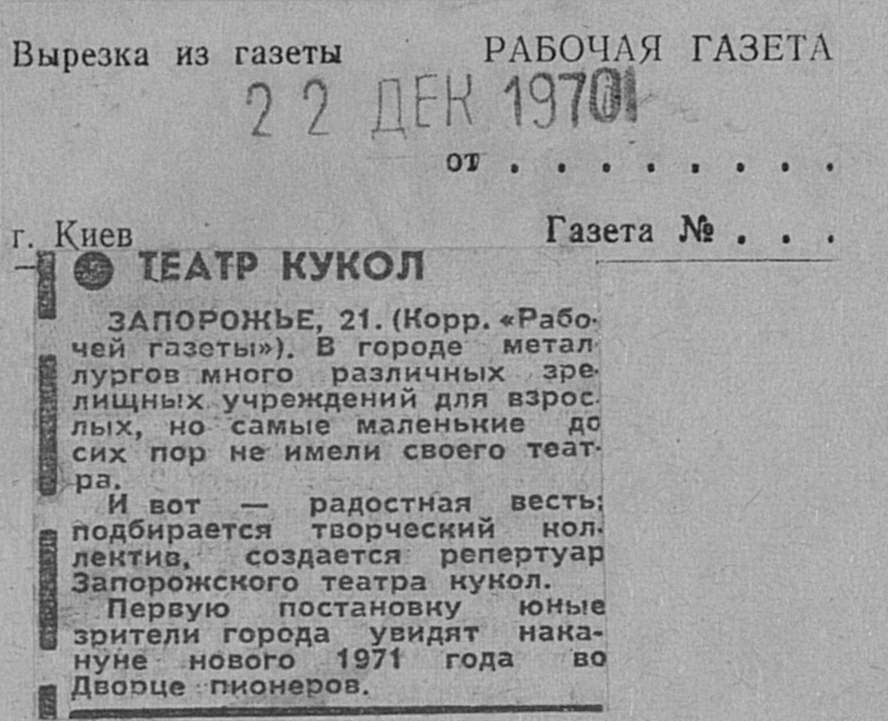 Вырезка из газеты РАБОЧАЯ ГАЗЕТА

22 ДЕК 1970

от

г. Киев Газета №

ТЕАТР КУКОЛ

ЗАПОРОЖЬЕ, 21. (Корр. «Рабочей газеты»). В городе металлургов много различных зрелищных учреждений для взрослых, но самые маленькие до сих пор не имели своего театра.

И вот — радостная весть: подбирается творческий коллектив, создается репертуар Запорожского театра кукол.

Первую постановку юные зрители города увидят накануне нового 1971 года во Дворце пионеров.